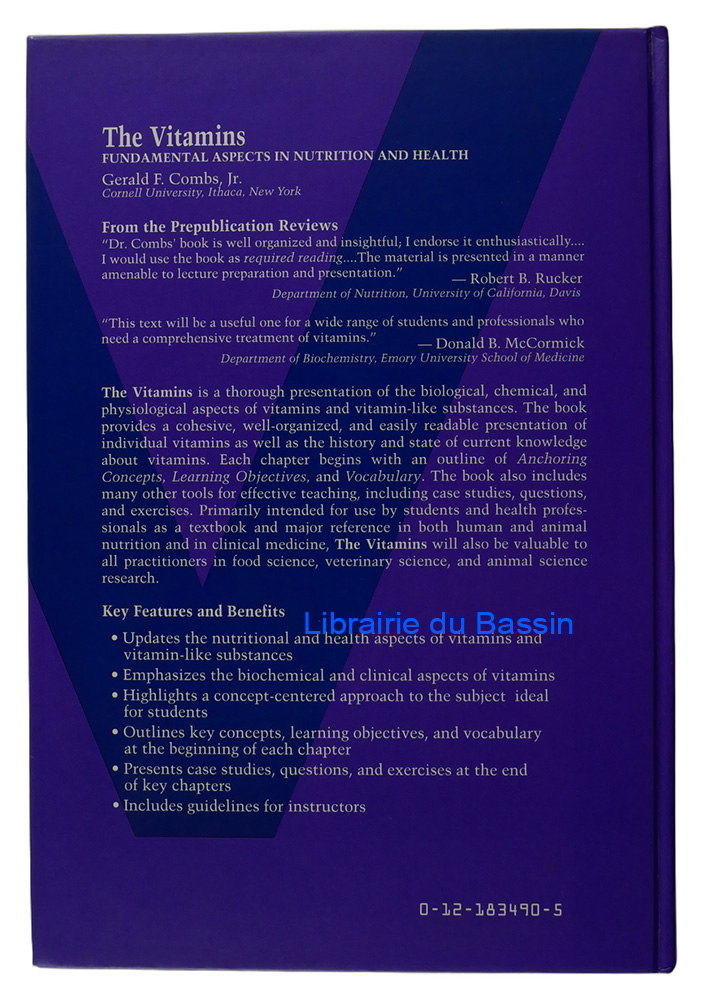 The Vitamins
FUNDAMENTAL ASPECTS IN NUTRITION AND HEALTH
Gerald F. Combs, Jr.
Cornell University, Ithaca, New York

From the Prepublication Reviews
"Dr. Combs' book is well organized and insightful; I endorse it enthusiastically.... I would use the book as required reading....The material is presented in a manner amenable to lecture preparation and presentation."
— Robert B. Rucker
Department of Nutrition, University of California, Davis

"This text will be a useful one for a wide range of students and professionals who need a comprehensive treatment of vitamins."
— Donald B. McCormick
Department of Biochemistry, Emory University School of Medicine

The Vitamins is a thorough presentation of the biological, chemical, and physiological aspects of vitamins and vitamin-like substances. The book provides a cohesive, well-organized, and easily readable presentation of individual vitamins as well as the history and state of current knowledge about vitamins. Each chapter begins with an outline of Anchoring Concepts, Learning Objectives, and Vocabulary. The book also includes many other tools for effective teaching, including case studies, questions, and exercises. Primarily intended for use by students and health professionals as a textbook and major reference in both human and animal nutrition and in clinical medicine, The Vitamins will also be valuable to all practitioners in food science, veterinary science, and animal science research.

Key Features and Benefits
Librairie du Bassin
• Updates the nutritional and health aspects of vitamins and vitamin-like substances
• Emphasizes the biochemical and clinical aspects of vitamins
• Highlights a concept-centered approach to the subject ideal for students
• Outlines key concepts, learning objectives, and vocabulary at the beginning of each chapter
• Presents case studies, questions, and exercises at the end of key chapters
• Includes guidelines for instructors

0-12-183490-5